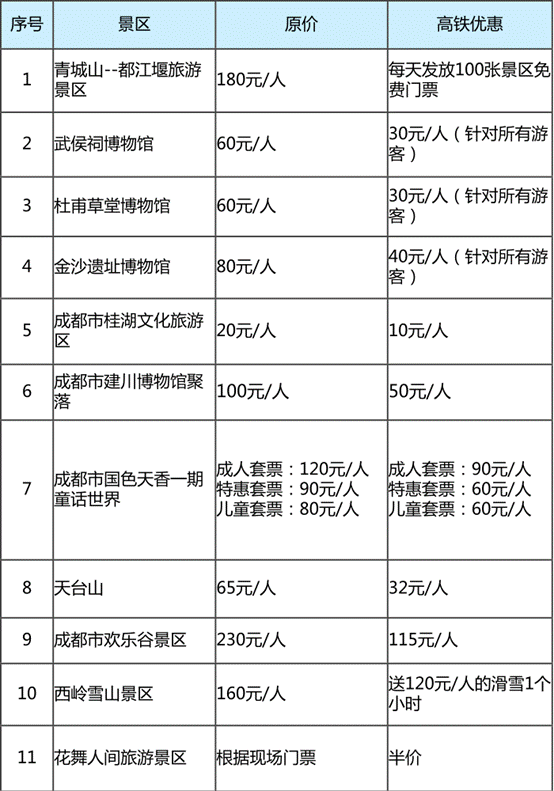 | 序号 | 景区 | 原价 | 高铁优惠 |
|---|---|---|---|
| 1 | 青城山--都江堰旅游景区 | 180元/人 | 每天发放100张景区免费门票 |
| 2 | 武侯祠博物馆 | 60元/人 | 30元/人（针对所有游客） |
| 3 | 杜甫草堂博物馆 | 60元/人 | 30元/人（针对所有游客） |
| 4 | 金沙遗址博物馆 | 80元/人 | 40元/人（针对所有游客） |
| 5 | 成都市桂湖文化旅游区 | 20元/人 | 10元/人 |
| 6 | 成都市建川博物馆聚落 | 100元/人 | 50元/人 |
| 7 | 成都市国色天香一期童话世界 | 成人套票：120元/人 特惠套票：90元/人 儿童套票：80元/人 | 成人套票：90元/人 特惠套票：60元/人 儿童套票：60元/人 |
| 8 | 天台山 | 65元/人 | 32元/人 |
| 9 | 成都市欢乐谷景区 | 230元/人 | 115元/人 |
| 10 | 西岭雪山景区 | 160元/人 | 送120元/人的滑雪1个小时 |
| 11 | 花舞人间旅游景区 | 根据现场门票 | 半价 |